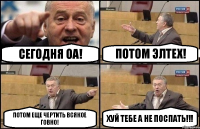 СЕГОДНЯ ОА!

ПОТОМ ЭЛТЕХ!

ПОТОМ ЕЩЕ ЧЕРТИТЬ ВСЯКОЕ ГОВНО!

ХУЙ ТЕБЕ А НЕ ПОСПАТЬ!!!